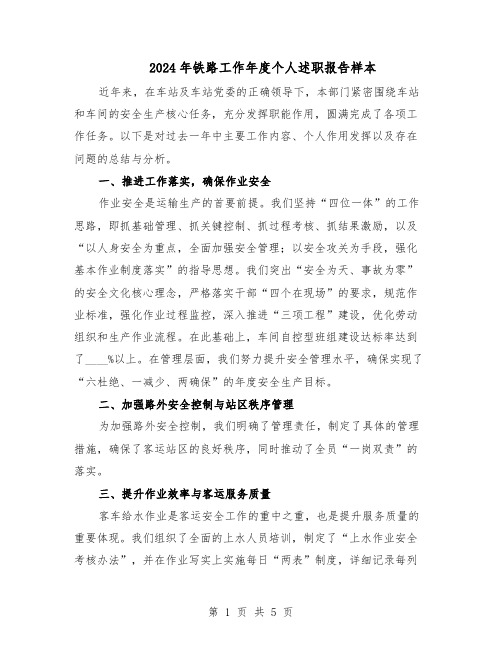 2024年铁路工作年度个人述职报告样本

近年来，在车站及车站党委的正确领导下，本部门紧密围绕车站和车间的安全生产核心任务，充分发挥职能作用，圆满完成了各项工作任务。以下是对过去一年中主要工作内容、个人作用发挥以及存在问题的总结与分析。

一、推进工作落实，确保作业安全

作业安全是运输生产的首要前提。我们坚持“四位一体”的工作思路，即抓基础管理、抓关键控制、抓过程考核、抓结果激励，以及“以人身安全为重点，全面加强安全管理；以安全攻关为手段，强化基本作业制度落实”的指导思想。我们突出“安全为天、事故为零”的安全文化核心理念，严格落实干部“四个在现场”的要求，规范作业标准，强化作业过程监控，深入推进“三项工程”建设，优化劳动组织和生产作业流程。在此基础上，车间自控型班组建设达标率达到了____%以上。在管理层面，我们努力提升安全管理水平，确保实现了“六杜绝、一减少、两确保”的年度安全生产目标。

二、加强路外安全控制与站区秩序管理

为加强路外安全控制，我们明确了管理责任，制定了具体的管理措施，确保了客运站区的良好秩序，同时推动了全员“一岗双责”的落实。

三、提升作业效率与客运服务质量

客车给水作业是客运安全工作的重中之重，也是提升服务质量的重要体现。我们组织了全面的上水人员培训，制定了“上水作业安全考核办法”，并在作业写实上实施每日“两表”制度，详细记录每列

第 1 页 共 5 页